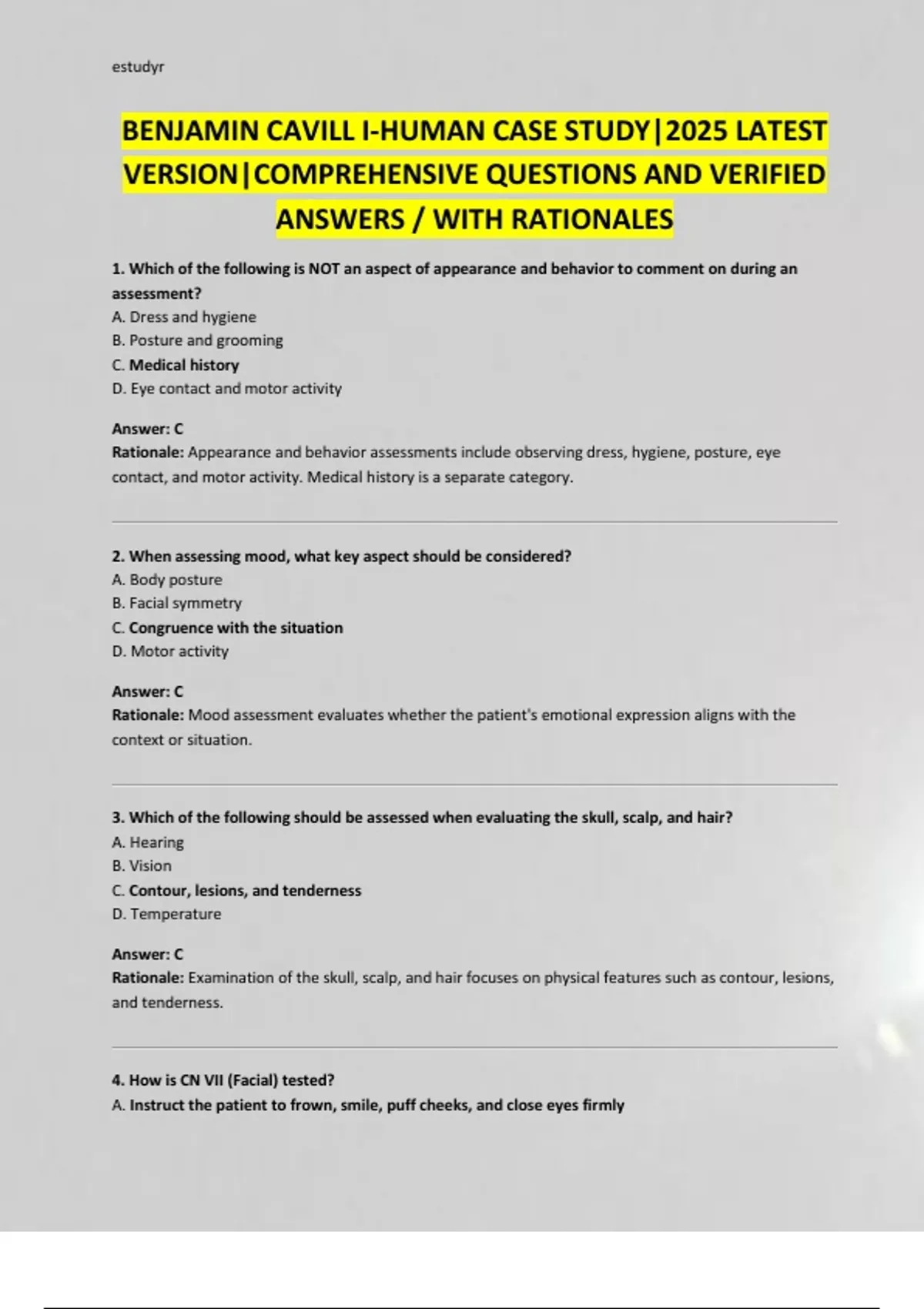 estudyr

BENJAMIN CAVILL I-HUMAN CASE STUDY|2025 LATEST VERSION|COMPREHENSIVE QUESTIONS AND VERIFIED ANSWERS / WITH RATIONALES

1. Which of the following is NOT an aspect of appearance and behavior to comment on during an assessment?
A. Dress and hygiene
B. Posture and grooming
C. Medical history
D. Eye contact and motor activity

Answer: C
Rationale: Appearance and behavior assessments include observing dress, hygiene, posture, eye contact, and motor activity. Medical history is a separate category.

2. When assessing mood, what key aspect should be considered?
A. Body posture
B. Facial symmetry
C. Congruence with the situation
D. Motor activity

Answer: C
Rationale: Mood assessment evaluates whether the patient's emotional expression aligns with the context or situation.

3. Which of the following should be assessed when evaluating the skull, scalp, and hair?
A. Hearing
B. Vision
C. Contour, lesions, and tenderness
D. Temperature

Answer: C
Rationale: Examination of the skull, scalp, and hair focuses on physical features such as contour, lesions, and tenderness.

4. How is CN VII (Facial) tested?
A. Instruct the patient to frown, smile, puff cheeks, and close eyes firmly